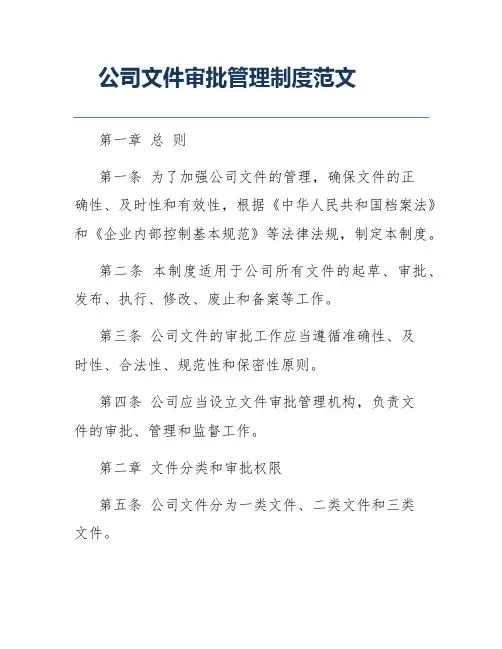 公司文件审批管理制度范文

第一章 总 则

第一条 为了加强公司文件的管理，确保文件的正确性、及时性和有效性，根据《中华人民共和国档案法》和《企业内部控制基本规范》等法律法规，制定本制度。

第二条 本制度适用于公司所有文件的起草、审批、发布、执行、修改、废止和备案等工作。

第三条 公司文件的审批工作应当遵循准确性、及时性、合法性、规范性和保密性原则。

第四条 公司应当设立文件审批管理机构，负责文件的审批、管理和监督工作。

第二章 文件分类和审批权限

第五条 公司文件分为一类文件、二类文件和三类文件。